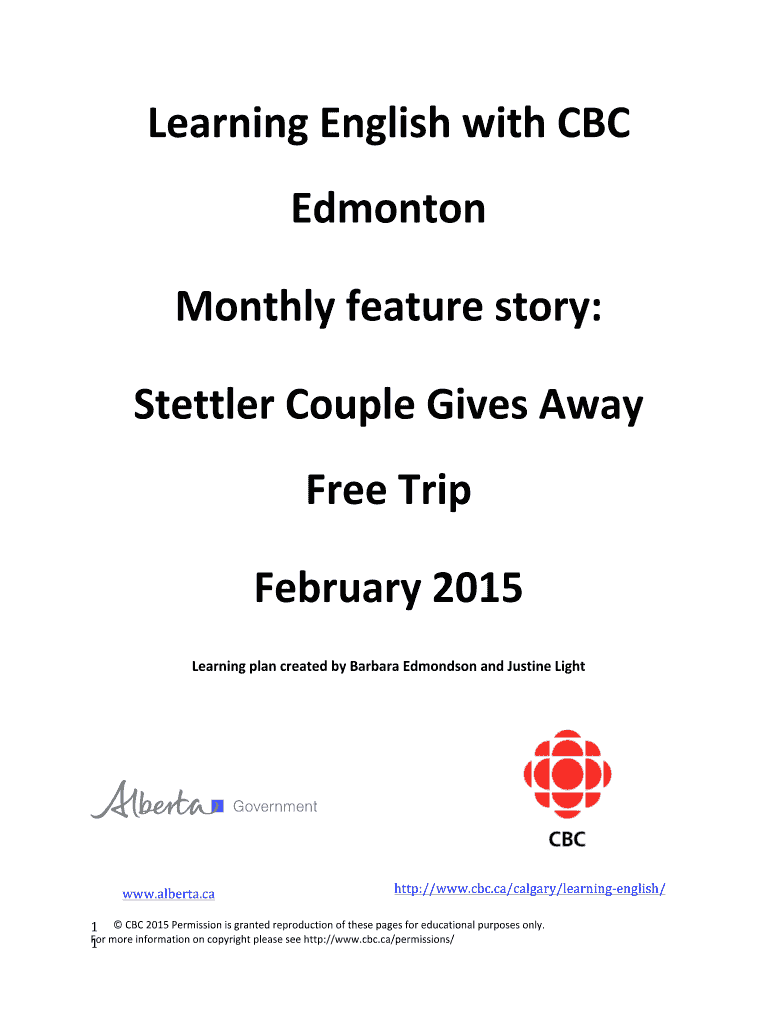 Learning English with CBC

Edmonton

Monthly feature story:

Stettler Couple Gives Away

Free Trip

February 2015

Learning plan created by Barbara Edmondson and Justine Light

Alberta Government

CBC

www.alberta.ca

http://www.cbc.ca/calgary/learning-english/

1 © CBC 2015 Permission is granted reproduction of these pages for educational purposes only. For more information on copyright please see http://www.cbc.ca/permissions/
1